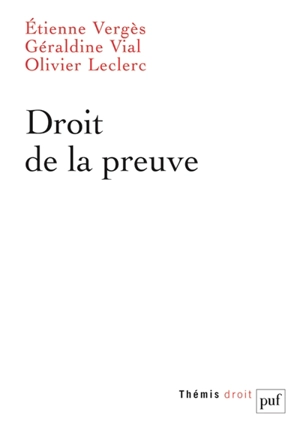 Étienne Vergès
Géraldine Vial
Olivier Leclerc

Droit de la preuve

Thémis droit puf